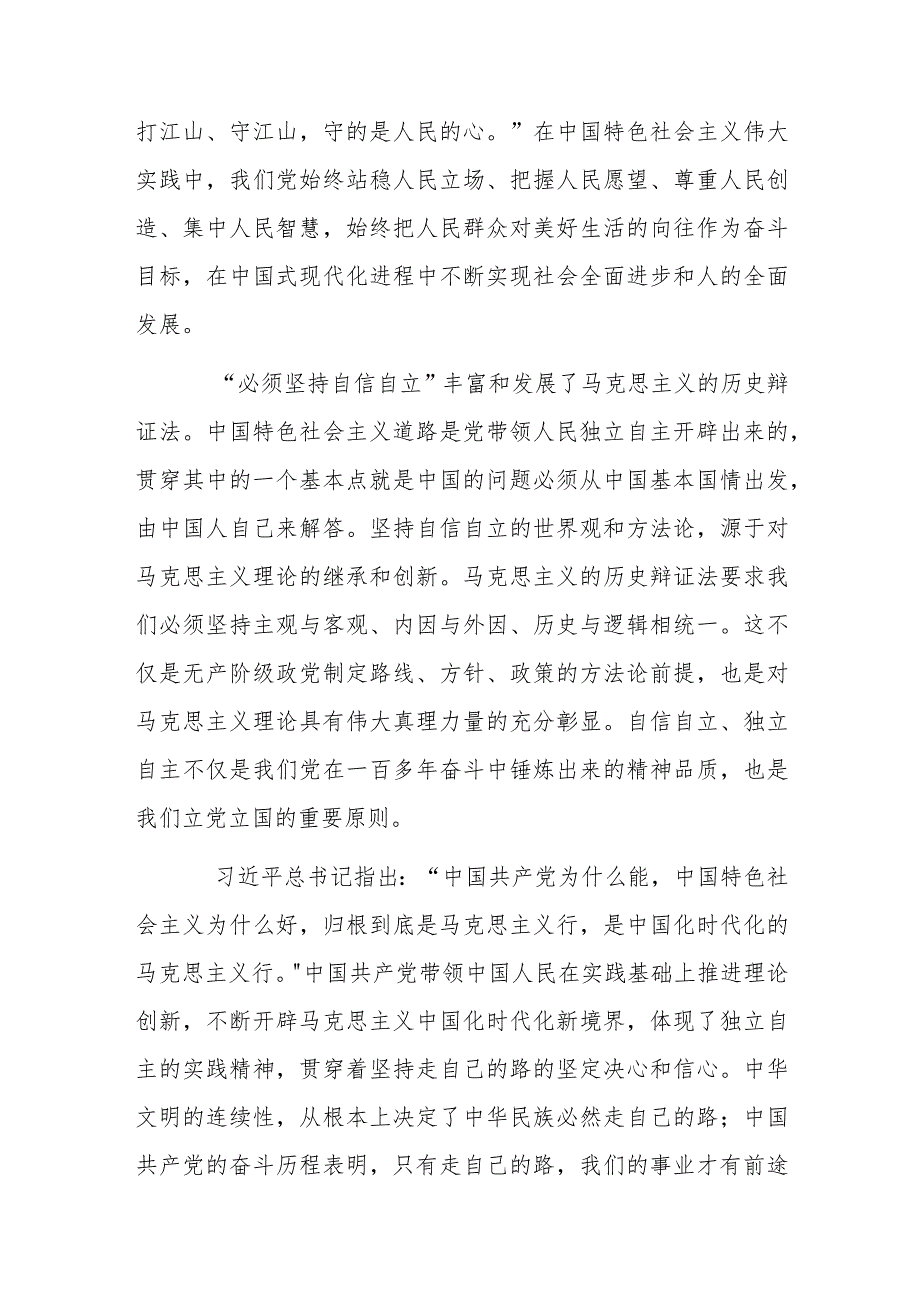 打江山、守江山，守的是人民的心。”在中国特色社会主义伟大实践中，我们党始终站稳人民立场、把握人民愿望、尊重人民创造、集中人民智慧，始终把人民群众对美好生活的向往作为奋斗目标，在中国式现代化进程中不断实现社会全面进步和人的全面发展。

“必须坚持自信自立”丰富和发展了马克思主义的历史辩证法。中国特色社会主义道路是党带领人民独立自主开辟出来的，贯穿其中的一个基本点就是中国的问题必须从中国基本国情出发，由中国人自己来解答。坚持自信自立的世界观和方法论，源于对马克思主义理论的继承和创新。马克思主义的历史辩证法要求我们必须坚持主观与客观、内因与外因、历史与逻辑相统一。这不仅是无产阶级政党制定路线、方针、政策的方法论前提，也是对马克思主义理论具有伟大真理力量的充分彰显。自信自立、独立自主不仅是我们党在一百多年奋斗中锤炼出来的精神品质，也是我们立党立国的重要原则。

习近平总书记指出：“中国共产党为什么能，中国特色社会主义为什么好，归根到底是马克思主义行，是中国化时代化的马克思主义行。"中国共产党带领中国人民在实践基础上推进理论创新，不断开辟马克思主义中国化时代化新境界，体现了独立自主的实践精神，贯穿着坚持走自己的路的坚定决心和信心。中华文明的连续性，从根本上决定了中华民族必然走自己的路；中国共产党的奋斗历程表明，只有走自己的路，我们的事业才有前途